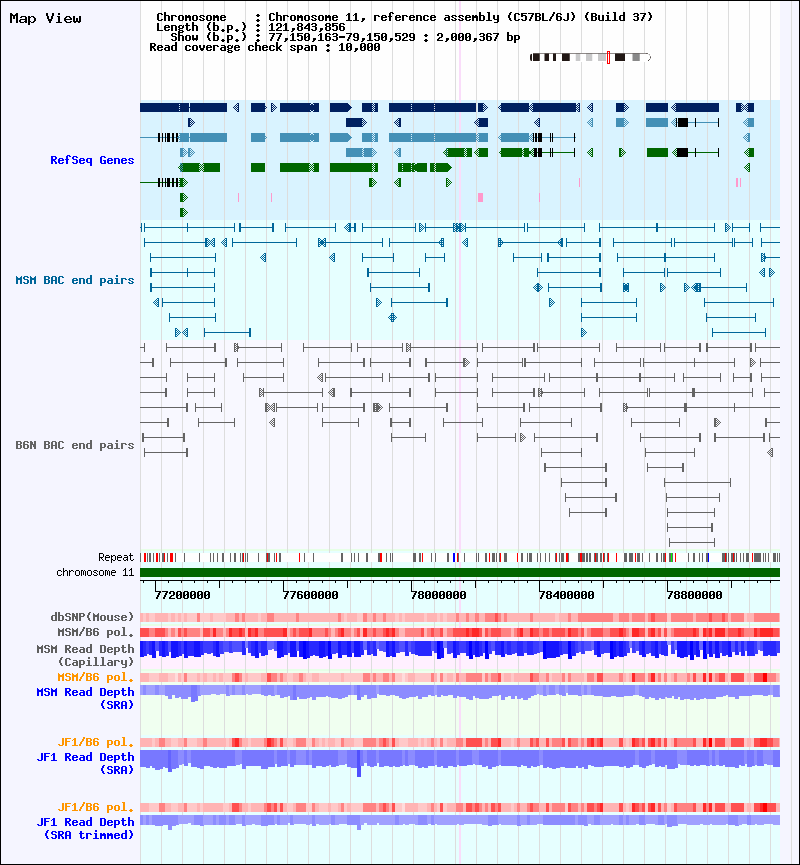 Map View

Chromosome : Chromosome 11, reference assembly (C57BL/6J) (Build 37)
Length (b.p.) : 121,843,856
Show (b.p.) : 77,150,163-79,150,529 : 2,000,367 bp
Read coverage check span : 10,000

RefSeq Genes

MSM BAC end pairs

B6N BAC end pairs

Repeat
chromosome 11

77200000 77600000 78000000 78400000 78800000

dbSNP(Mouse)
MSM/B6 pol.
MSM Read Depth (Capillary)
MSM/B6 pol.
MSM Read Depth (SRA)

JF1/B6 pol.
JF1 Read Depth (SRA)

JF1/B6 pol.
JF1 Read Depth (SRA trimmed)